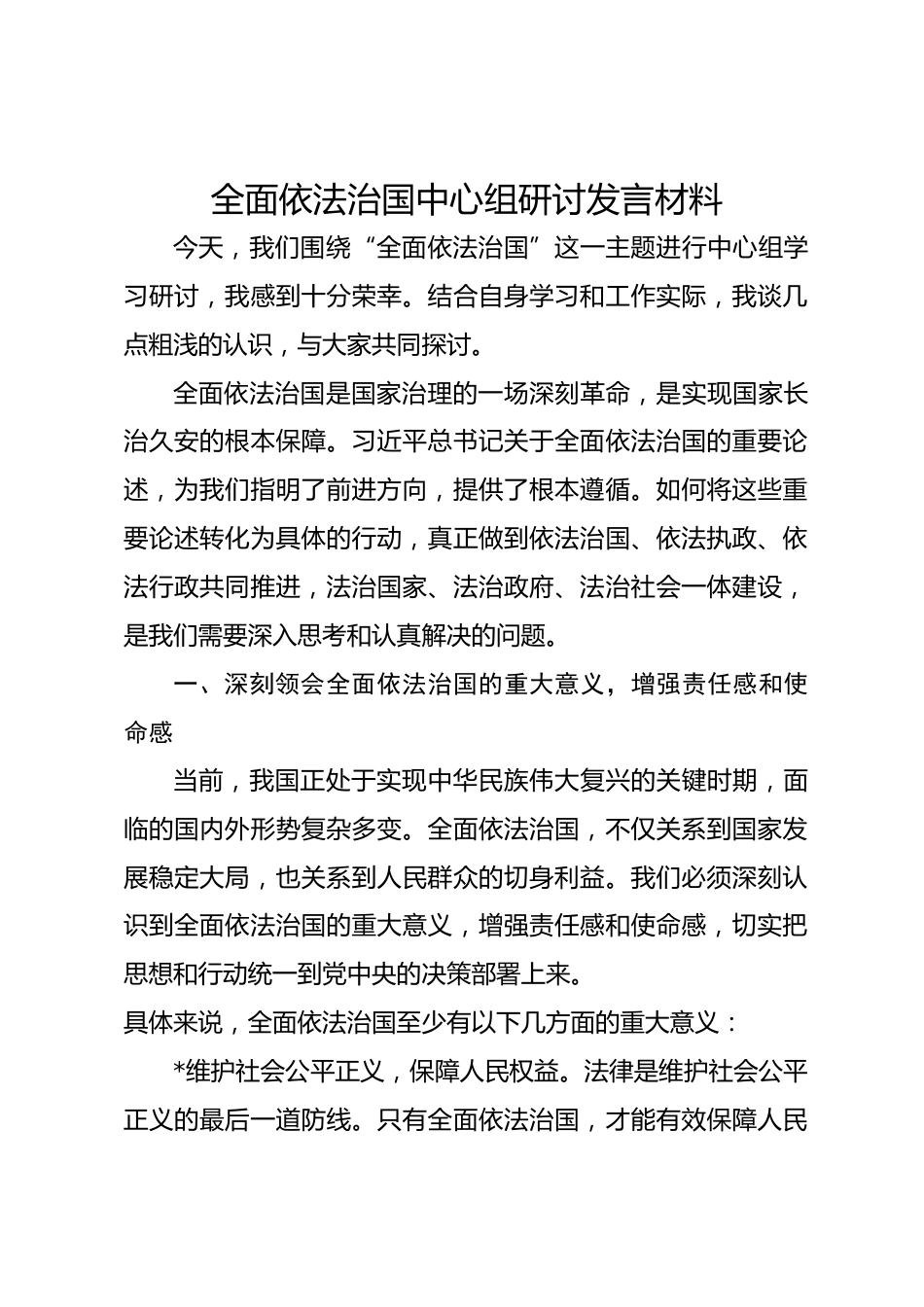 全面依法治国中心组研讨发言材料

今天，我们围绕“全面依法治国”这一主题进行中心组学习研讨，我感到十分荣幸。结合自身学习和工作实际，我谈几点粗浅的认识，与大家共同探讨。

全面依法治国是国家治理的一场深刻革命，是实现国家长治久安的根本保障。习近平总书记关于全面依法治国的重要论述，为我们指明了前进方向，提供了根本遵循。如何将这些重要论述转化为具体的行动，真正做到依法治国、依法执政、依法行政共同推进，法治国家、法治政府、法治社会一体建设，是我们需要深入思考和认真解决的问题。

一、深刻领会全面依法治国的重大意义，增强责任感和使命感

当前，我国正处于实现中华民族伟大复兴的关键时期，面临的国内外形势复杂多变。全面依法治国，不仅关系到国家发展稳定大局，也关系到人民群众的切身利益。我们必须深刻认识到全面依法治国的重大意义，增强责任感和使命感，切实把思想和行动统一到党中央的决策部署上来。

具体来说，全面依法治国至少有以下几方面的重大意义：

*维护社会公平正义，保障人民权益。法律是维护社会公平正义的最后一道防线。只有全面依法治国，才能有效保障人民